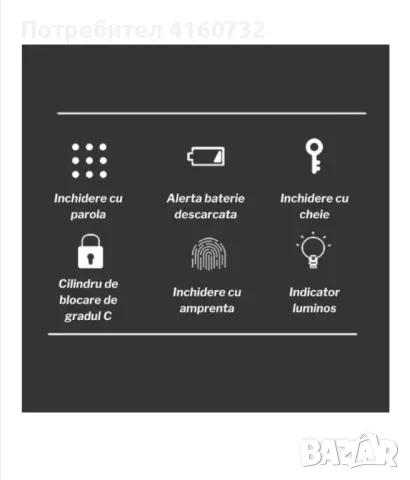 Потребител 4160732

Inchidere cu parola

Alerta baterie descarcata

Inchidere cu cheie

Cilindru de blocare de gradul C

Inchidere cu amprenta

Indicator luminos

BAZAR